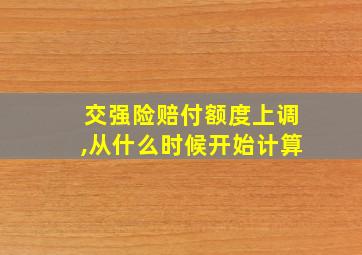 交强险赔付额度上调,从什么时候开始计算